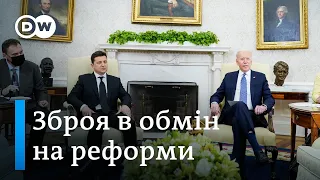 DW

Зброя в обмін на реформи